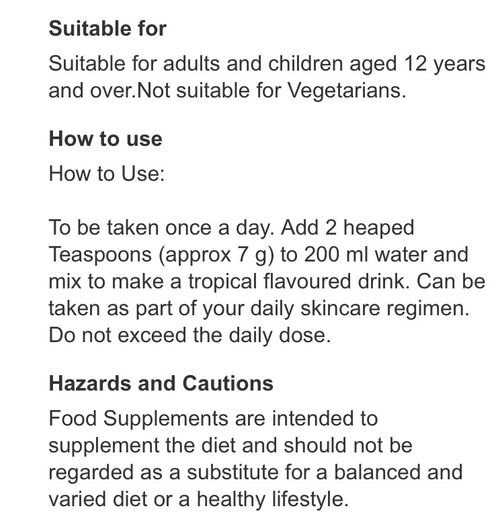 Suitable for

Suitable for adults and children aged 12 years and over.Not suitable for Vegetarians.

How to use

How to Use:

To be taken once a day. Add 2 heaped Teaspoons (approx 7 g) to 200 ml water and mix to make a tropical flavoured drink. Can be taken as part of your daily skincare regimen. Do not exceed the daily dose.

Hazards and Cautions

Food Supplements are intended to supplement the diet and should not be regarded as a substitute for a balanced and varied diet or a healthy lifestyle.